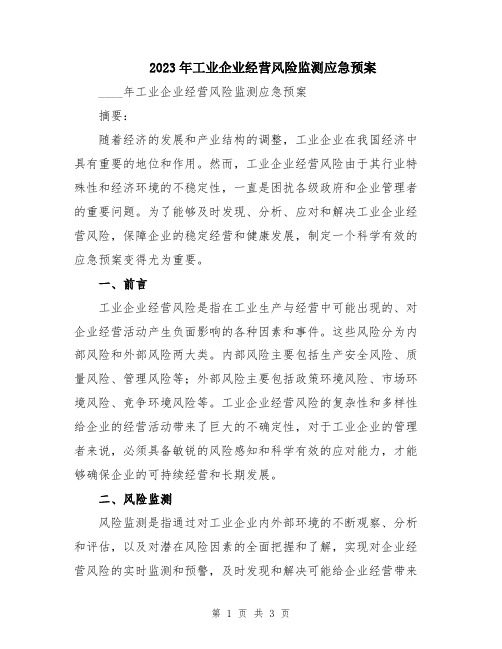 2023年工业企业经营风险监测应急预案

____年工业企业经营风险监测应急预案

摘要：

随着经济的发展和产业结构的调整，工业企业在我国经济中具有重要的地位和作用。然而，工业企业经营风险由于其行业特殊性和经济环境的不稳定性，一直是困扰各级政府和企业管理者的重要问题。为了能够及时发现、分析、应对和解决工业企业经营风险，保障企业的稳定经营和健康发展，制定一个科学有效的应急预案变得尤为重要。

一、前言

工业企业经营风险是指在工业生产与经营中可能出现的、对企业经营活动产生负面影响的各种因素和事件。这些风险分为内部风险和外部风险两大类。内部风险主要包括生产安全风险、质量风险、管理风险等；外部风险主要包括政策环境风险、市场环境风险、竞争环境风险等。工业企业经营风险的复杂性和多样性给企业的经营活动带来了巨大的不确定性，对于工业企业的管理者来说，必须具备敏锐的风险感知和科学有效的应对能力，才能够确保企业的可持续经营和长期发展。

二、风险监测

风险监测是指通过对工业企业内外部环境的不断观察、分析和评估，以及对潜在风险因素的全面把握和了解，实现对企业经营风险的实时监测和预警，及时发现和解决可能给企业经营带来

第 1 页 共 3 页